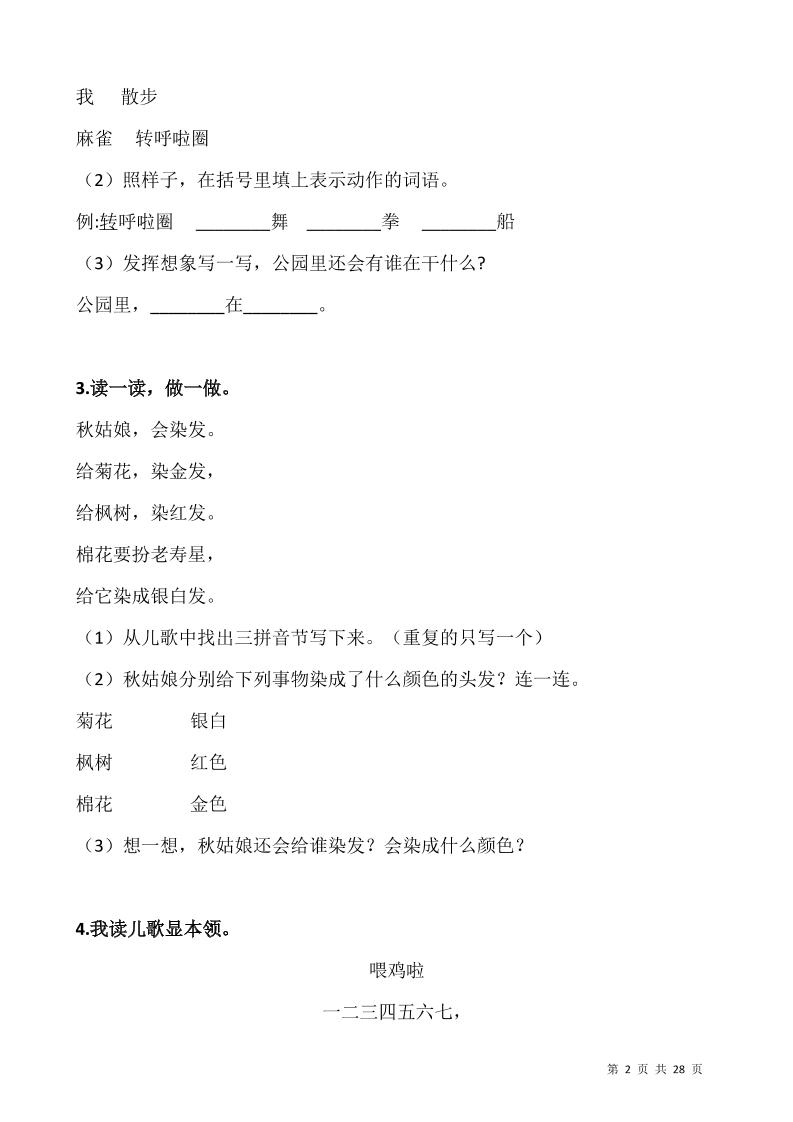 我　散步

麻雀　转呼啦圈

（2）照样子，在括号里填上表示动作的词语。

例:转呼啦圈　________舞　________拳　________船

（3）发挥想象写一写，公园里还会有谁在干什么?

公园里，________在________。

3.读一读，做一做。

秋姑娘，会染发。

给菊花，染金发，

给枫树，染红发。

棉花要扮老寿星，

给它染成银白发。

（1）从儿歌中找出三拼音节写下来。（重复的只写一个）

（2）秋姑娘分别给下列事物染成了什么颜色的头发？连一连。

菊花　银白

枫树　红色

棉花　金色

（3）想一想，秋姑娘还会给谁染发？会染成什么颜色？

4.我读儿歌显本领。

喂鸡啦

一二三四五六七，

第 2 页 共 28 页